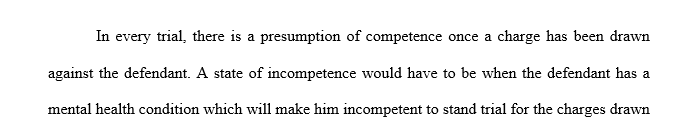 In every trial, there is a presumption of competence once a charge has been drawn against the defendant. A state of incompetence would have to be when the defendant has a mental health condition which will make him incompetent to stand trial for the charges drawn